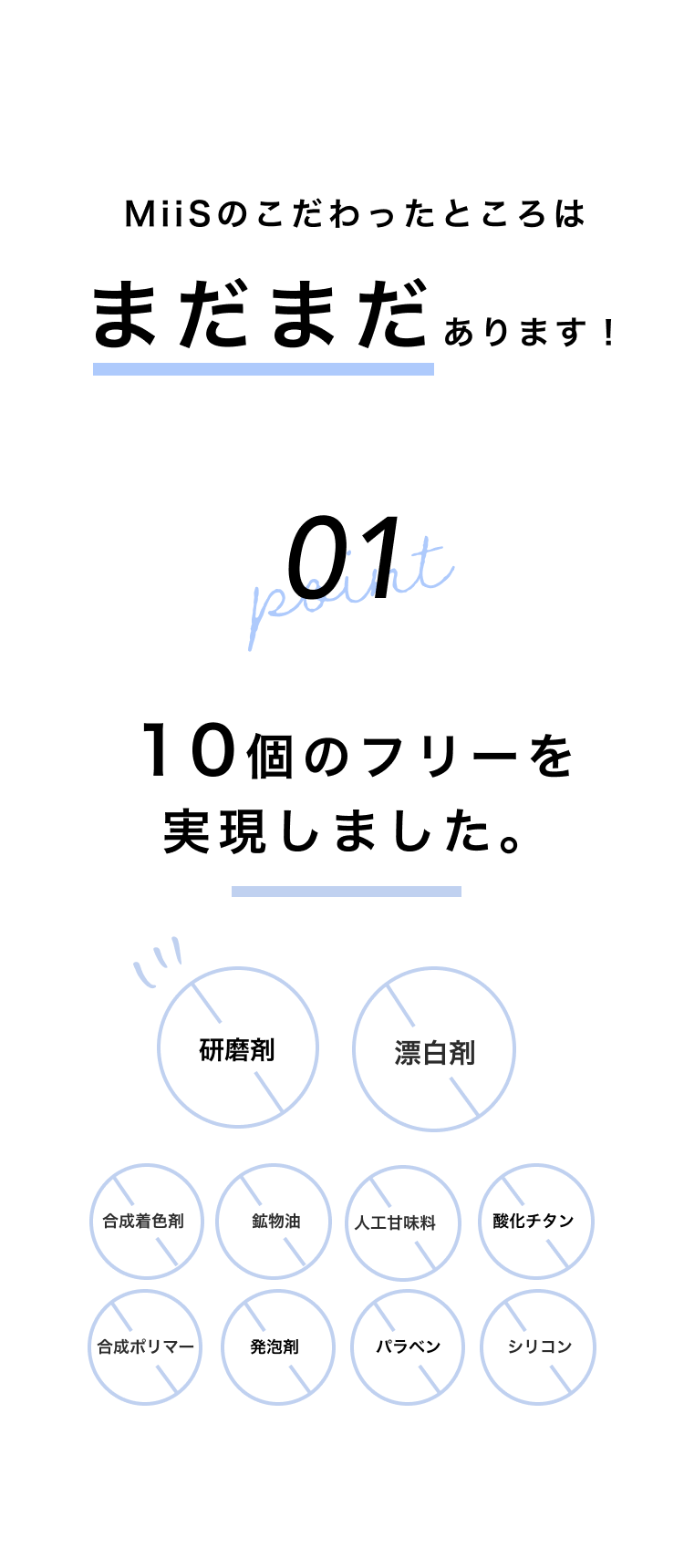 MiiSのこだわったところは

まだまだあります！

01
point

10個のフリーを実現しました。

研磨剤

漂白剤

合成着色剤

鉱物油

人工甘味料

酸化チタン

合成ポリマー

発泡剤

パラベン

シリコン